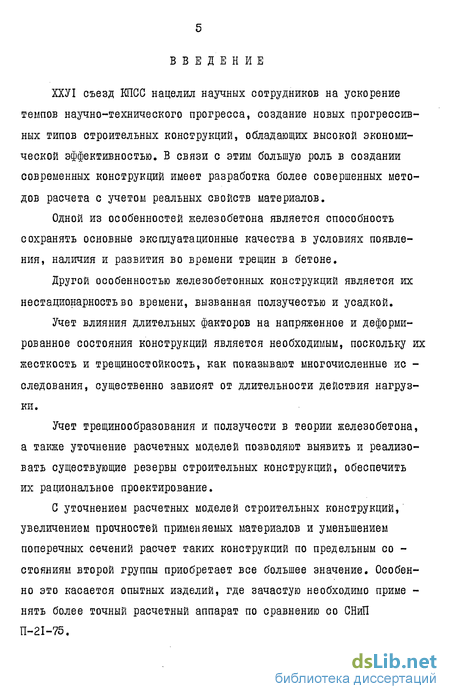 5

ВВЕДЕНИЕ

ХХУI съезд КПСС нацелил научных сотрудников на ускорение темпов научно-технического прогресса, создание новых прогрессивных типов строительных конструкций, обладающих высокой экономической эффективностью. В связи с этим большую роль в создании современных конструкций имеет разработка более совершенных методов расчета с учетом реальных свойств материалов.

Одной из особенностей железобетона является способность сохранять основные эксплуатационные качества в условиях появления, наличия и развития во времени трещин в бетоне.

Другой особенностью железобетонных конструкций является их нестационарность во времени, вызванная ползучестью и усадкой.

Учет влияния длительных факторов на напряженное и деформированное состояния конструкций является необходимым, поскольку их жесткость и трещиностойкость, как показывают многочисленные исследования, существенно зависят от длительности действия нагрузки.

Учет трещинообразования и ползучести в теории железобетона, а также уточнение расчетных моделей позволяют выявить и реализовать существующие резервы строительных конструкций, обеспечить их рациональное проектирование.

С уточнением расчетных моделей строительных конструкций, увеличением прочностей применяемых материалов и уменьшением поперечных сечений расчет таких конструкций по предельным состояниям второй группы приобретает все большее значение. Особенно это касается опытных изделий, где зачастую необходимо применять более точный расчетный аппарат по сравнению со СНиП П-21-75.

dsLib.net
библиотека диссертаций